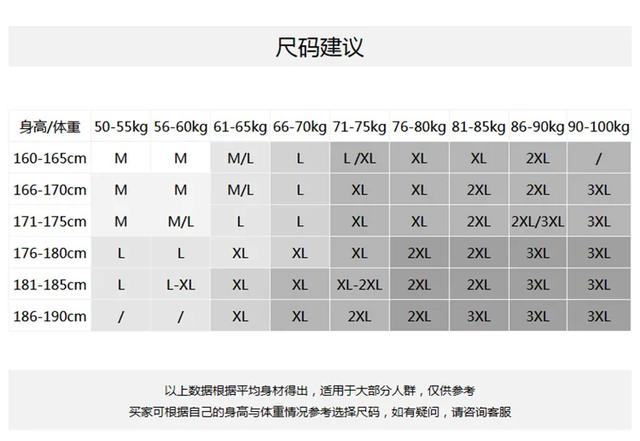 尺码建议

| 身高/体重 | 50-55kg | 56-60kg | 61-65kg | 66-70kg | 71-75kg | 76-80kg | 81-85kg | 86-90kg | 90-100kg |
|---|---|---|---|---|---|---|---|---|---|
| 160-165cm | M | M | M/L | L | L /XL | XL | XL | 2XL | / |
| 166-170cm | M | M | M/L | L | XL | XL | 2XL | 2XL | 3XL |
| 171-175cm | M | M/L | L | L | XL | XL | 2XL | 2XL/3XL | 3XL |
| 176-180cm | L | L | XL | XL | XL | 2XL | 2XL | 3XL | 3XL |
| 181-185cm | L | L-XL | XL | XL | XL-2XL | 2XL | 2XL | 3XL | 3XL |
| 186-190cm | / | / | XL | XL | 2XL | 2XL | 3XL | 3XL | 3XL |

以上数据根据平均身材得出，适用于大部分人群，仅供参考
买家可根据自己的身高与体重情况参考选择尺码，如有疑问，请咨询客服